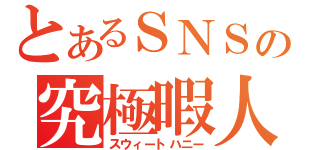 とあるＳＮＳの
究極暇人
スウィートハニー